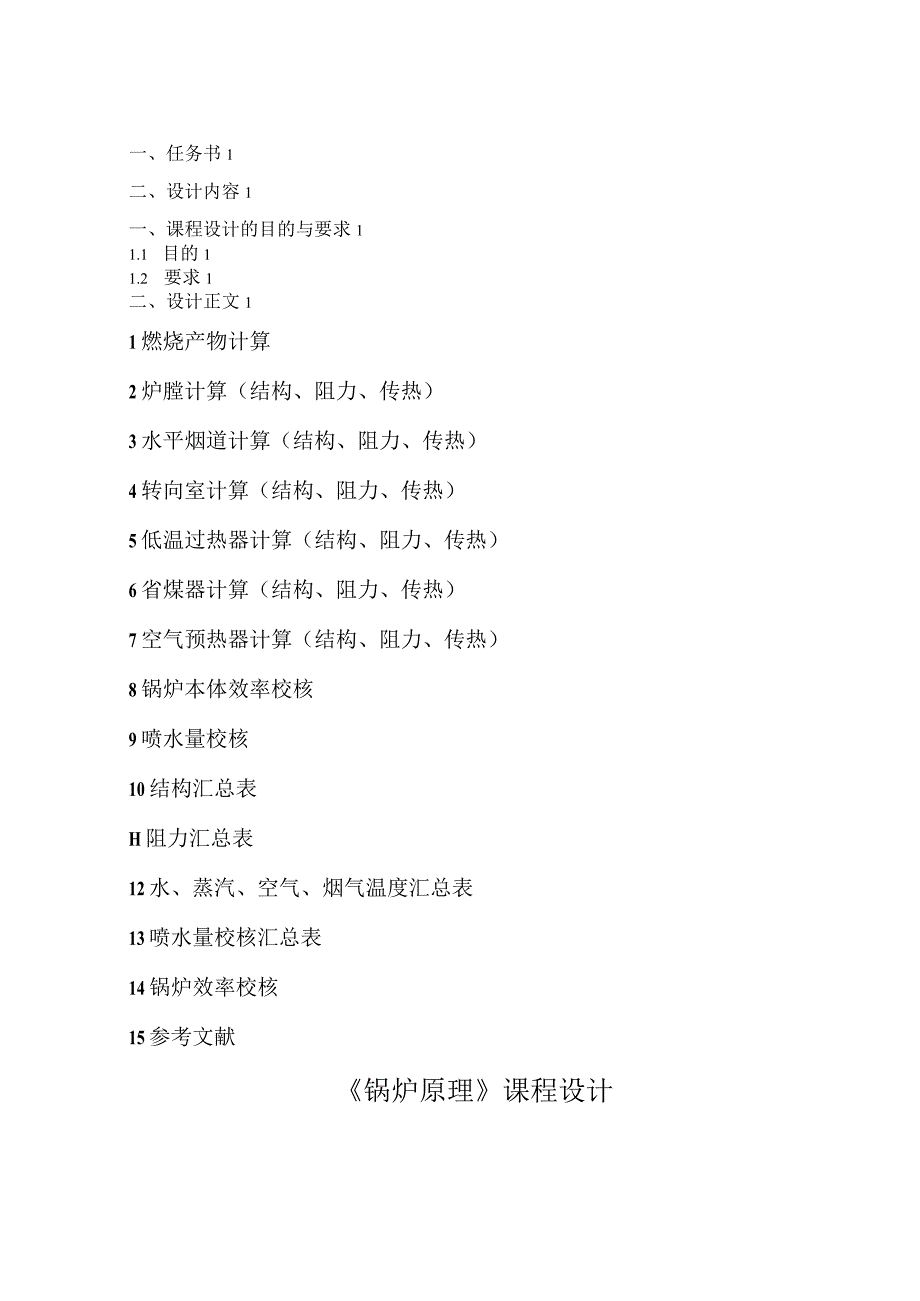 一、任务书 1

二、设计内容 1

一、课程设计的目的与要求 1
1.1 目的 1
1.2 要求 1
二、设计正文 1

1 燃烧产物计算

2 炉膛计算（结构、阻力、传热）

3 水平烟道计算（结构、阻力、传热）

4 转向室计算（结构、阻力、传热）

5 低温过热器计算（结构、阻力、传热）

6 省煤器计算（结构、阻力、传热）

7 空气预热器计算（结构、阻力、传热）

8 锅炉本体效率校核

9 喷水量校核

10 结构汇总表

H 阻力汇总表

12 水、蒸汽、空气、烟气温度汇总表

13 喷水量校核汇总表

14 锅炉效率校核

15 参考文献

《锅炉原理》课程设计